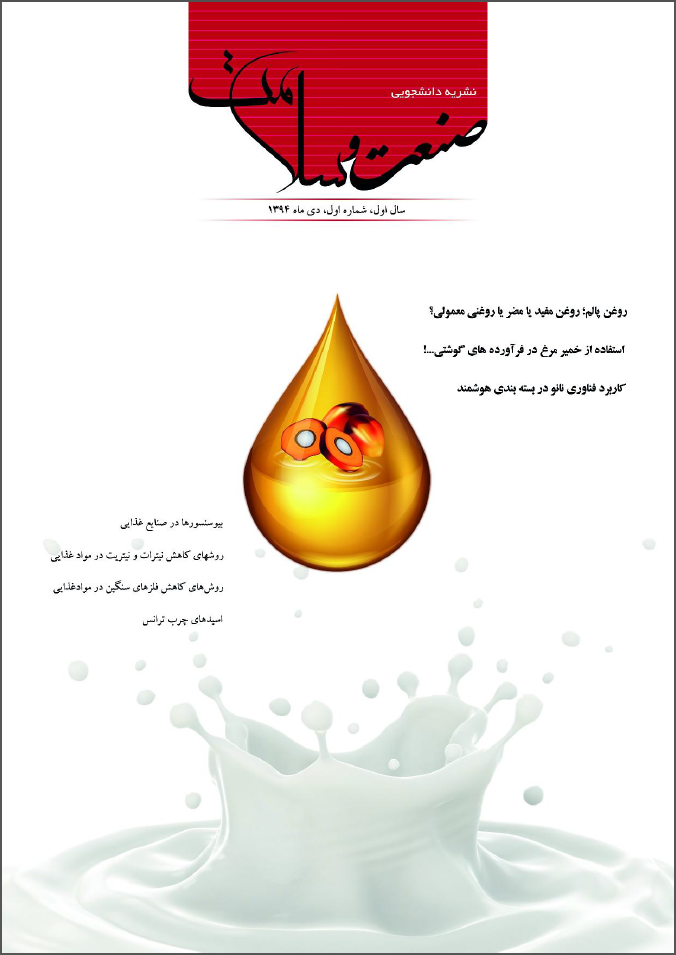 نشریه دانشجویی
صنعت و سلامت

سال اول، شماره اول، دی ماه ۱۳۹۴

روغن پالم؛ روغن مفید یا مضر یا روغنی معمولی؟

استفاده از خمیر مرغ در فرآورده های گوشتی...!

کاربرد فناوری نانو در بسته بندی هوشمند

بیوسنسورها در صنایع غذایی

روشهای کاهش نیترات و نیتریت در مواد غذایی

روش‌های کاهش فلزهای سنگین در موادغذایی

اسیدهای چرب ترانس